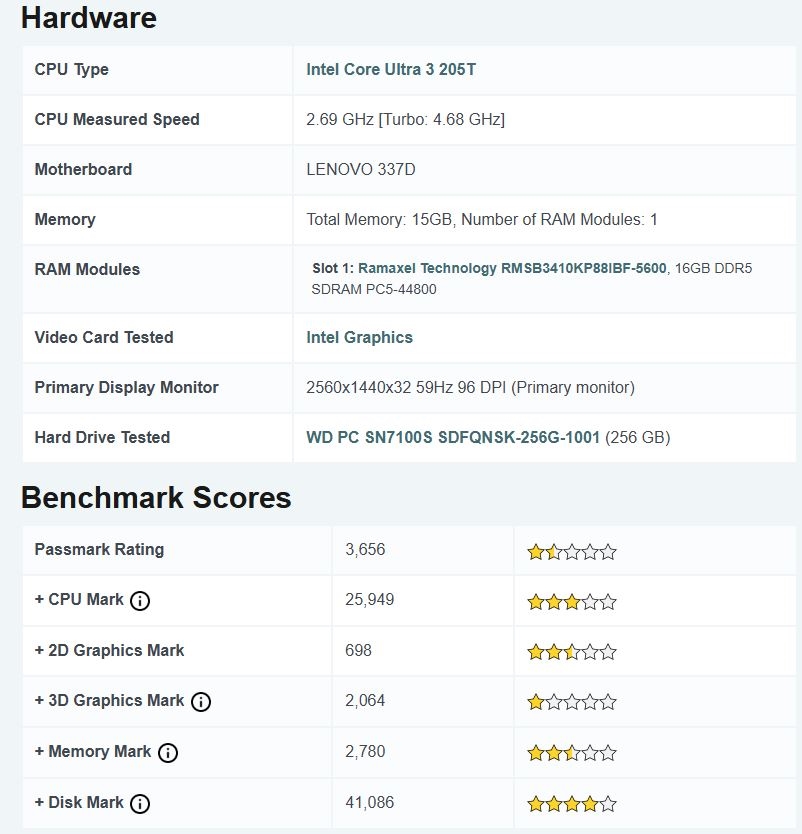 Hardware

| CPU Type | Intel Core Ultra 3 205T |
|---|---|
| CPU Measured Speed | 2.69 GHz [Turbo: 4.68 GHz] |
| Motherboard | LENOVO 337D |
| Memory | Total Memory: 15GB, Number of RAM Modules: 1 |
| RAM Modules | Slot 1: Ramaxel Technology RMSB3410KP88IBF-5600, 16GB DDR5 SDRAM PC5-44800 |
| Video Card Tested | Intel Graphics |
| Primary Display Monitor | 2560x1440x32 59Hz 96 DPI (Primary monitor) |
| Hard Drive Tested | WD PC SN7100S SDFQNSK-256G-1001 (256 GB) |

Benchmark Scores

| Passmark Rating | 3,656 | |
|---|---|---|
| + CPU Mark | 25,949 | |
| + 2D Graphics Mark | 698 | |
| + 3D Graphics Mark | 2,064 | |
| + Memory Mark | 2,780 | |
| + Disk Mark | 41,086 | |